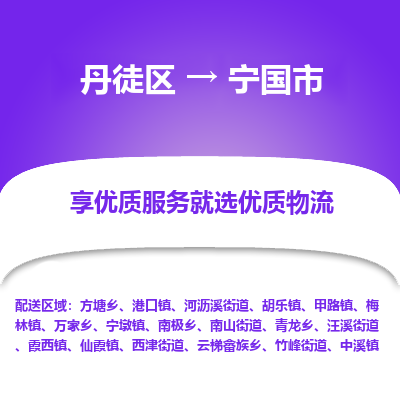 丹徒区 → 宁国市

享优质服务就选优质物流

配送区域：方塘乡、港口镇、河沥溪街道、胡乐镇、甲路镇、梅林镇、万家乡、宁墩镇、南极乡、南山街道、青龙乡、汪溪街道、霞西镇、仙霞镇、西津街道、云梯畲族乡、竹峰街道、中溪镇